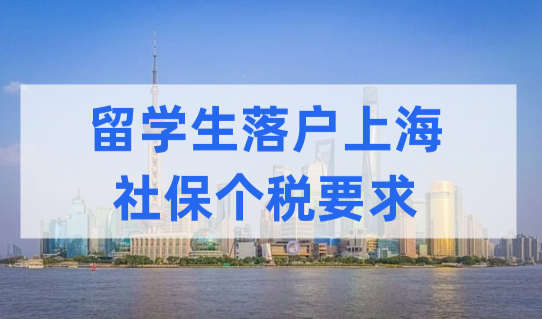 留学生落户上海
社保个税要求